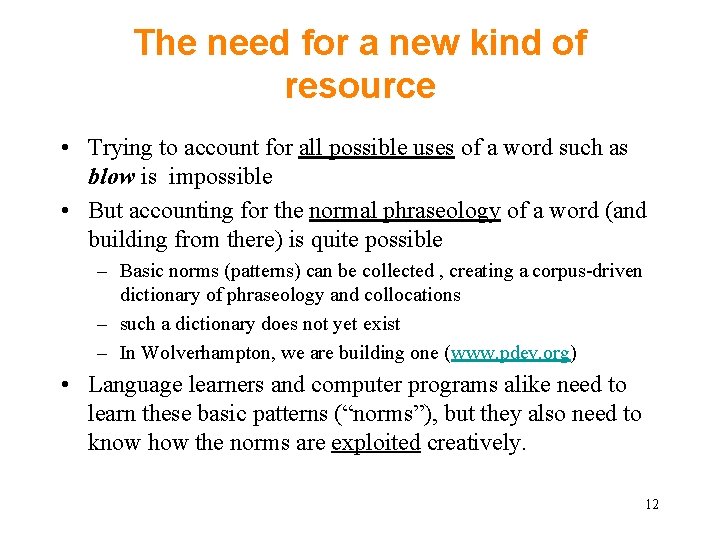 The need for a new kind of resource

• Trying to account for all possible uses of a word such as blow is  impossible
• But accounting for the normal phraseology of a word (and building from there) is quite possible
- Basic norms (patterns) can be collected , creating a corpus-driven dictionary of phraseology and collocations
- such a dictionary does not yet exist
- In Wolverhampton, we are building one (www.pdev.org)
• Language learners and computer programs alike need to learn these basic patterns ("norms"), but they also need to know how the norms are exploited creatively.

12